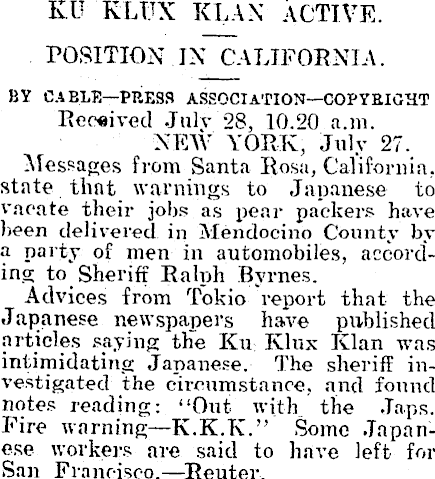 KU KLUX KLAN ACTIVE.

POSITION IN CALIFORNIA.

BY CABLE—PRESS ASSOCIATION—COPYRIGHT

Received July 28, 10.20 a.m.

NEW YORK, July 27.

Messages from Santa Rosa, California, state that warnings to Japanese to vacate their jobs as pear packers have been delivered in Mendocino County by a party of men in automobiles, according to Sheriff Ralph Byrnes.

Advices from Tokio report that the Japanese newspapers have published articles saying the Ku Klux Klan was intimidating Japanese. The sheriff investigated the circumstance, and found notes reading: "Out with the Japs. Fire warning—K.K.K." Some Japanese workers are said to have left for San Francisco.—Reuter.